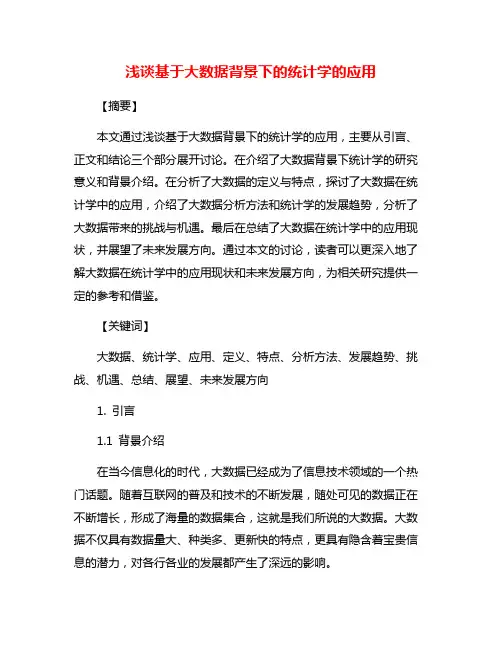 浅谈基于大数据背景下的统计学的应用

【摘要】

本文通过浅谈基于大数据背景下的统计学的应用，主要从引言、正文和结论三个部分展开讨论。在介绍了大数据背景下统计学的研究意义和背景介绍。在分析了大数据的定义与特点，探讨了大数据在统计学中的应用，介绍了大数据分析方法和统计学的发展趋势，分析了大数据带来的挑战与机遇。最后在总结了大数据在统计学中的应用现状，并展望了未来发展方向。通过本文的讨论，读者可以更深入地了解大数据在统计学中的应用现状和未来发展方向，为相关研究提供一定的参考和借鉴。

【关键词】

大数据、统计学、应用、定义、特点、分析方法、发展趋势、挑战、机遇、总结、展望、未来发展方向

1. 引言

1.1 背景介绍

在当今信息化的时代，大数据已经成为了信息技术领域的一个热门话题。随着互联网的普及和技术的不断发展，随处可见的数据正在不断增长，形成了海量的数据集合，这就是我们所说的大数据。大数据不仅具有数据量大、种类多、更新快的特点，更具有隐含着宝贵信息的潜力，对各行各业的发展都产生了深远的影响。